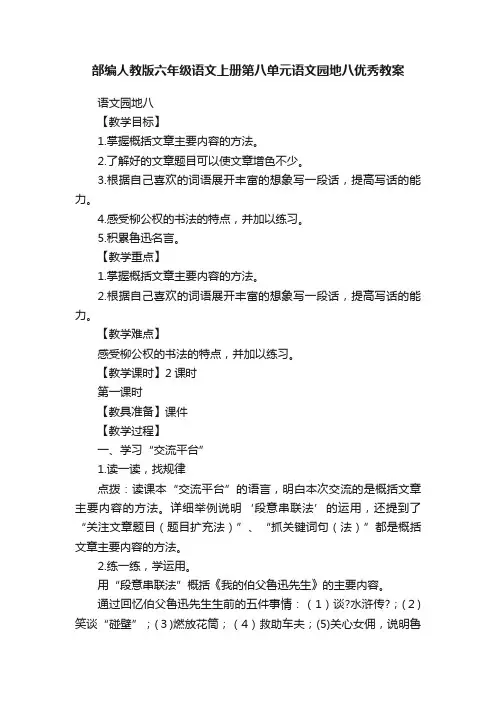 部编人教版六年级语文上册第八单元语文园地八优秀教案

语文园地八

【教学目标】

1.掌握概括文章主要内容的方法。

2.了解好的文章题目可以使文章增色不少。

3.根据自己喜欢的词语展开丰富的想象写一段话，提高写话的能力。

4.感受柳公权的书法的特点，并加以练习。

5.积累鲁迅名言。

【教学重点】

1.掌握概括文章主要内容的方法。

2.根据自己喜欢的词语展开丰富的想象写一段话，提高写话的能力。

【教学难点】

感受柳公权的书法的特点，并加以练习。

【教学课时】2 课时

第一课时

【教具准备】课件

【教学过程】

一、学习“交流平台”

1.读一读，找规律

点拨：读课本“交流平台”的语言，明白本次交流的是概括文章主要内容的方法。详细举例说明‘段意串联法’的运用，还提到了“关注文章题目（题目扩充法）”、“抓关键词句（法）”都是概括文章主要内容的方法。

2.练一练，学运用。

用“段意串联法”概括《我的伯父鲁迅先生》的主要内容。

通过回忆伯父鲁迅先生生前的五件事情：（1）谈?水浒传?；(2)笑谈“碰壁”；(3)燃放花筒；（4）救助车夫；(5)关心女佣，说明鲁